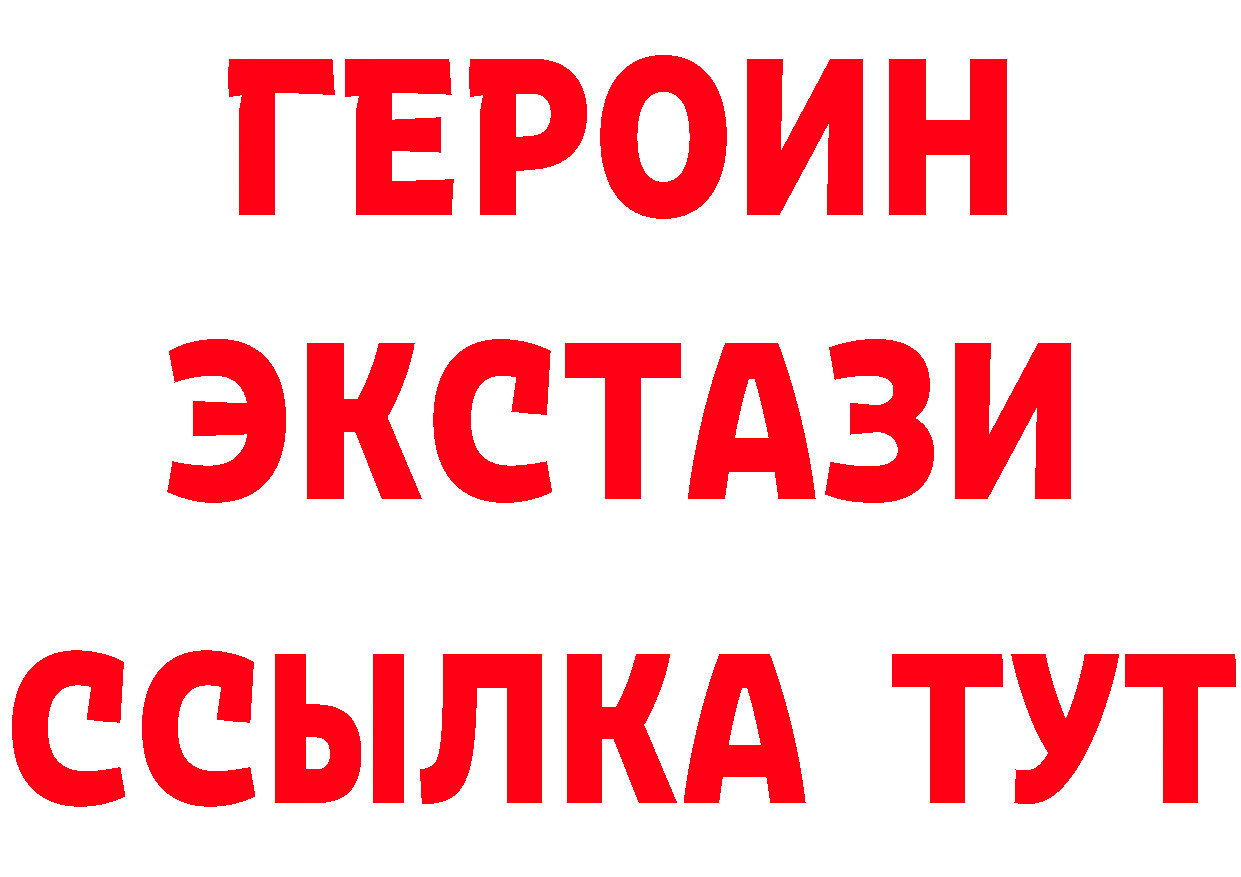 ГЕРОИН
ЭКСТАЗИ
ССЫЛКА ТУТ